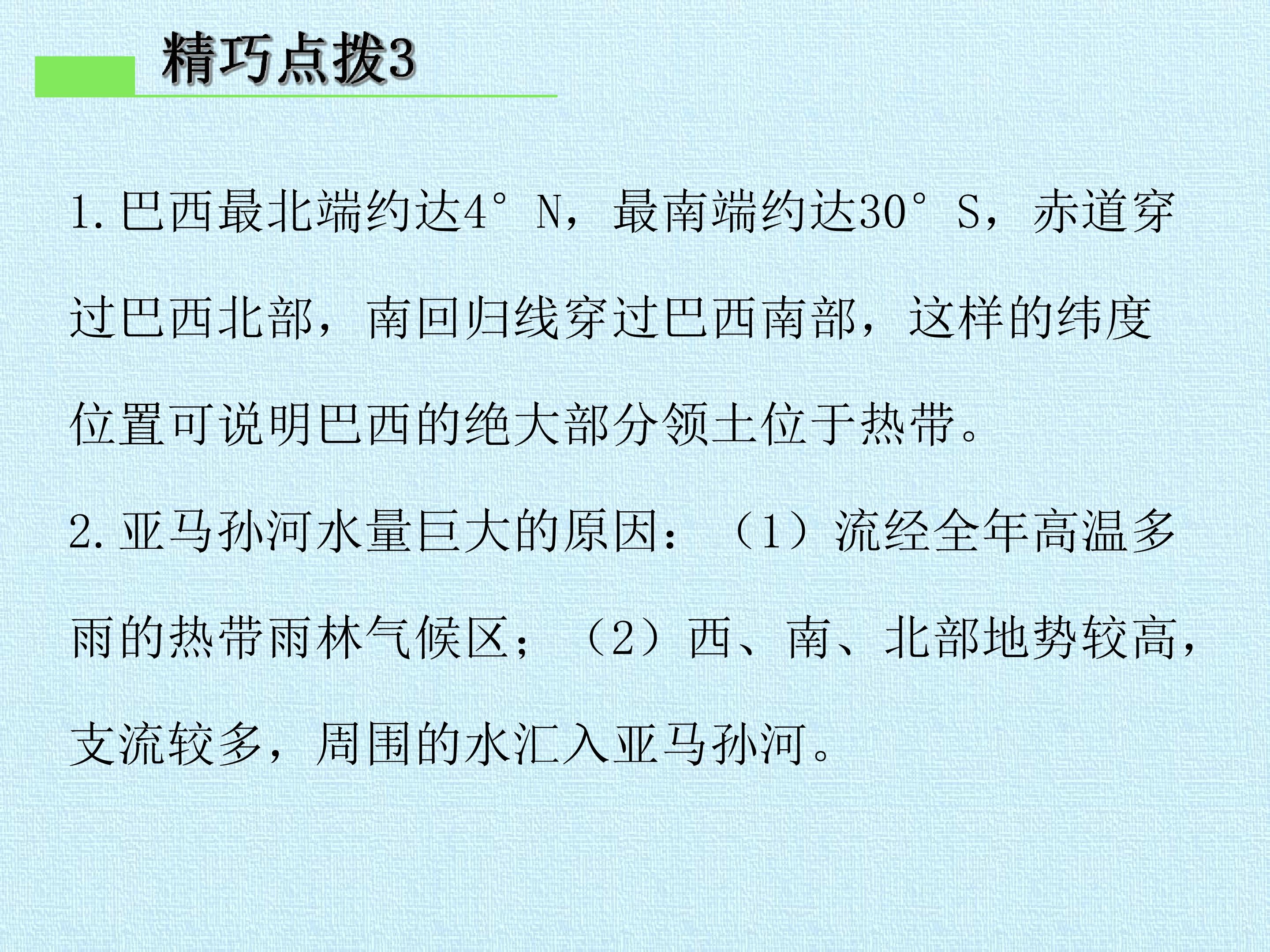 精巧点拨3

1.巴西最北端约达4°N，最南端约达30°S，赤道穿过巴西北部，南回归线穿过巴西南部，这样的纬度位置可说明巴西的绝大部分领土位于热带。

2.亚马孙河水量巨大的原因：（1）流经全年高温多雨的热带雨林气候区；（2）西、南、北部地势较高，支流较多，周围的水汇入亚马孙河。